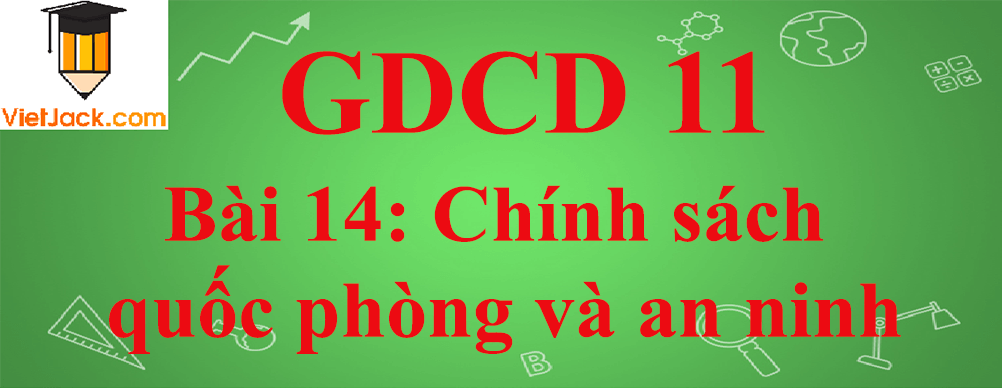 VietJack.com

GDCD 11

Bài 14: Chính sách quốc phòng và an ninh